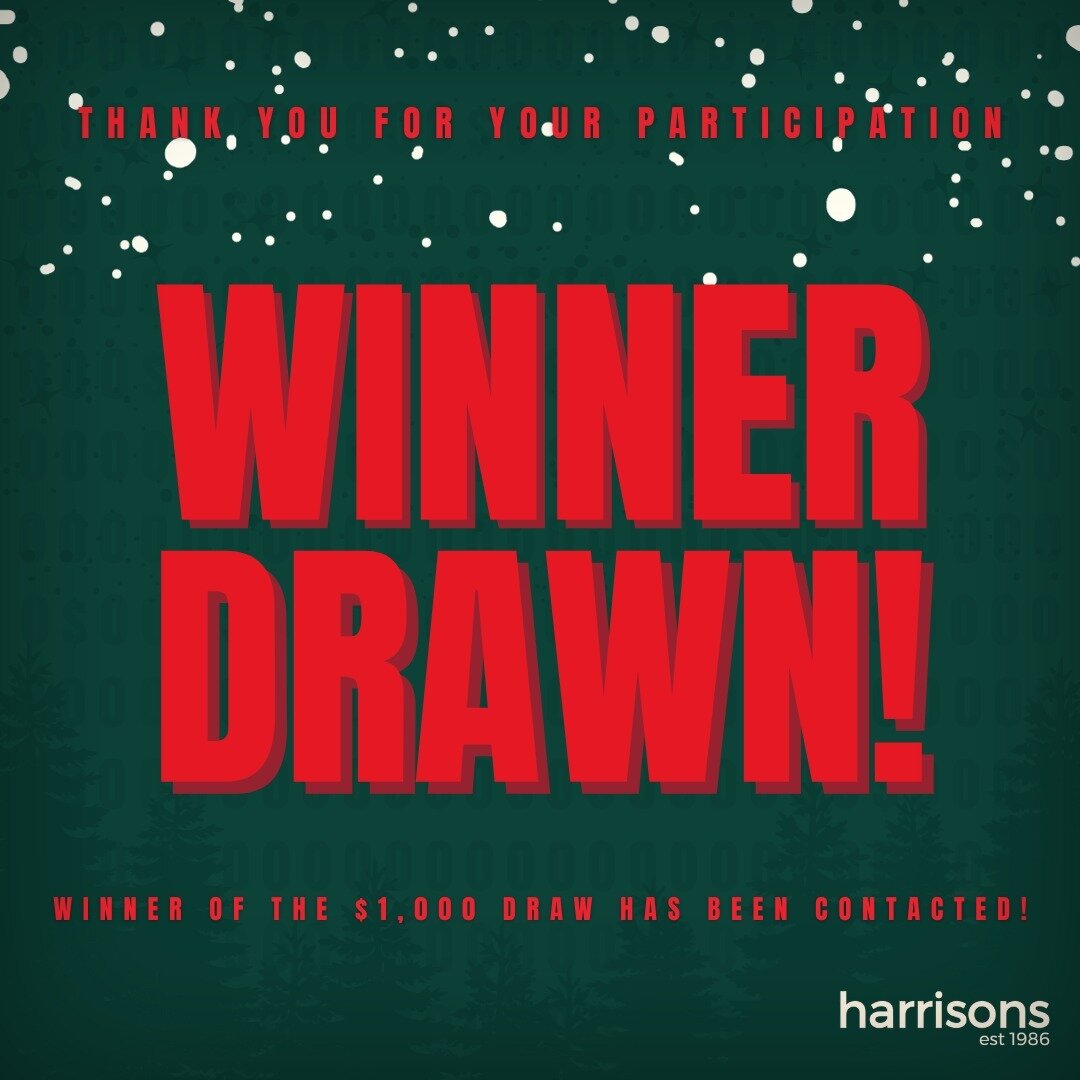 THANK YOU FOR YOUR PARTICIPATION

WINNER DRAWN!

WINNER OF THE $1,000 DRAW HAS BEEN CONTACTED!

harrisons
est 1986